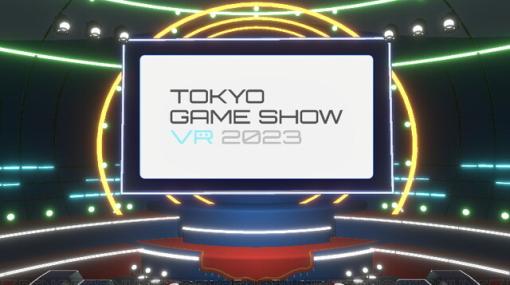 TOKYO
GAME SHOW
VR 2023